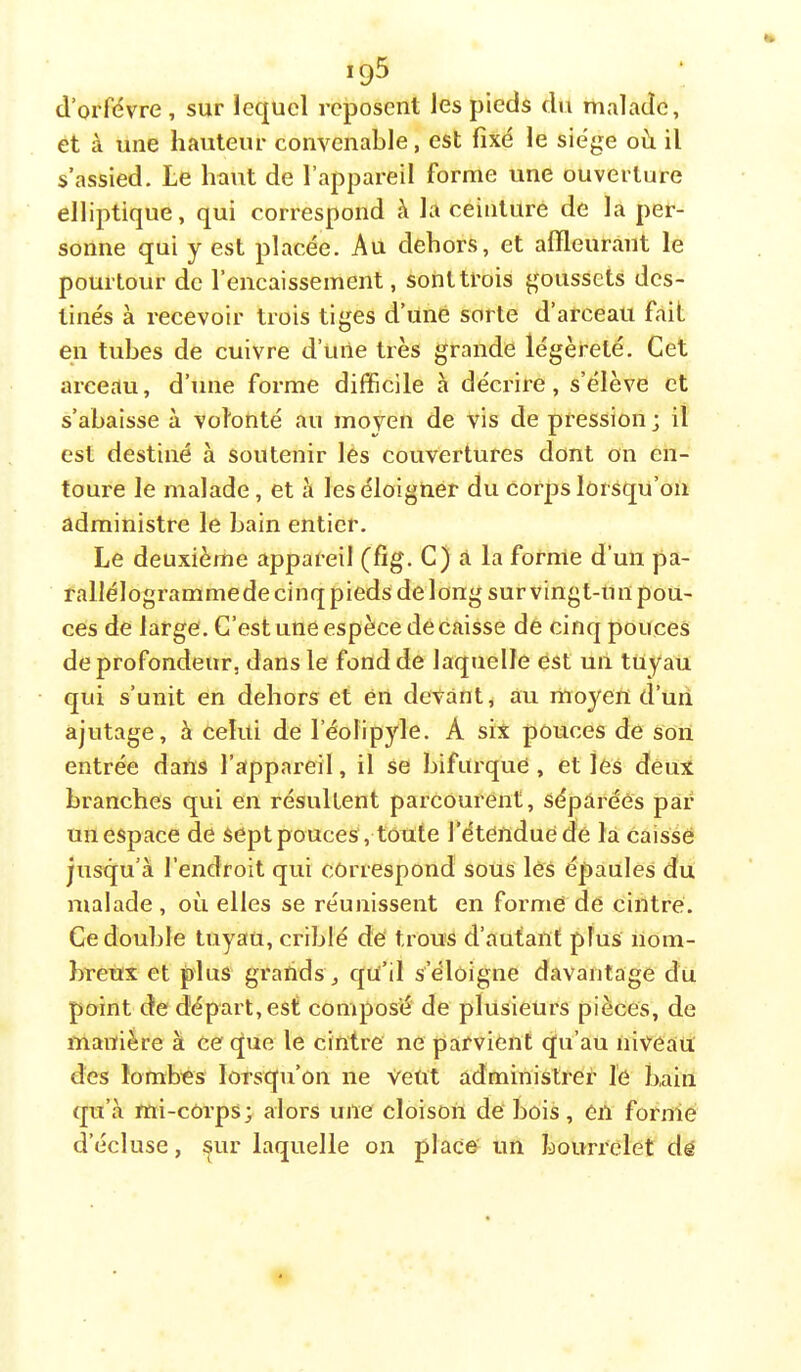 195

d'orfévre, sur lequel reposent les pieds du malade, et à une hauteur convenable, est fixé le siége où il s'assied. Le haut de l'appareil forme une ouverture elliptique, qui correspond à la ceinture de la personne qui y est placée. Au dehors, et affleurant le pourtour de l'encaissement, sont trois goussets destinés à recevoir trois tiges d'une sorte d'arceau fait en tubes de cuivre d'une très grande légèreté. Cet arceau, d'une forme difficile à décrire, s'élève et s'abaisse à volonté au moyen de vis de pression; il est destiné à soutenir les couvertures dont on entoure le malade, et à les éloigner du corps lorsqu'on administre le bain entier.

Le deuxième appareil (fig. C) a la forme d'un parallélogramme de cinq pieds de long sur vingt-un pouces de large. C'est une espèce de caisse de cinq pouces de profondeur, dans le fond de laquelle est un tuyau qui s'unit en dehors et en devant, au moyen d'un ajutage, à celui de l'éolipyle. A six pouces de son entrée dans l'appareil, il se bifurque, et les deux branches qui en résultent parcourent, séparées par un espace de sept pouces, toute l'étendue de la caisse jusqu'à l'endroit qui correspond sous les épaules du malade, où elles se réunissent en forme de cintre. Ce double tuyau, criblé de trous d'autant plus nombreux et plus grands, qu'il s'éloigne davantage du point de départ, est composé de plusieurs pièces, de manière à ce que le cintre ne parvient qu'au niveau des lombes lorsqu'on ne veut administrer le bain qu'à mi-corps; alors une cloison de bois, en forme d'écluse, sur laquelle on place un bourrelet de